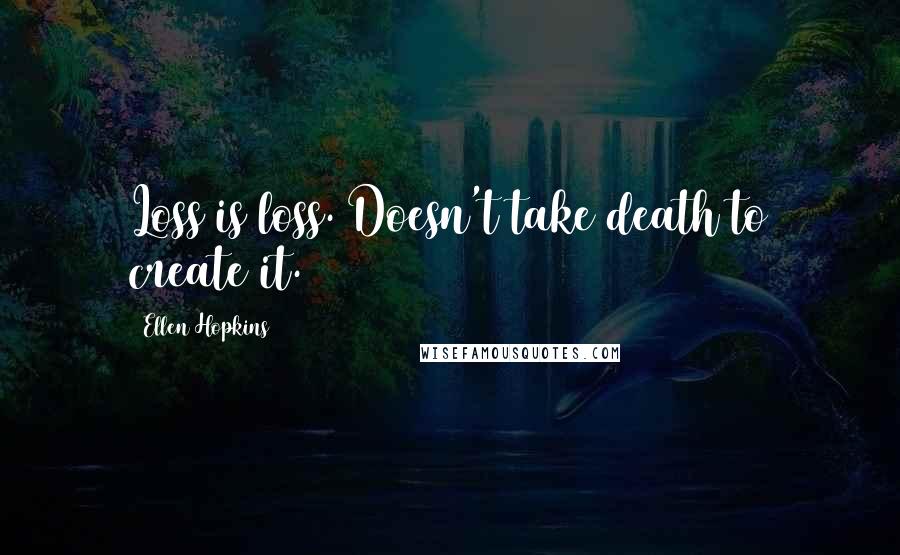 Loss is loss. Doesn't take death to create it.

Ellen Hopkins

WISEFAMOUSQUOTES.COM